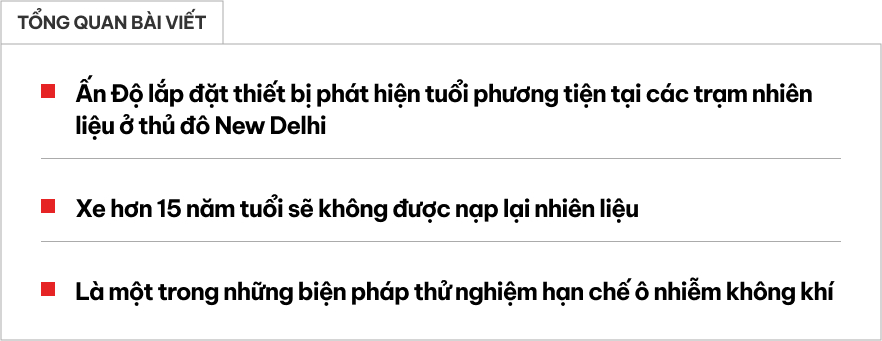 TỔNG QUAN BÀI VIẾT

Ấn Độ lắp đặt thiết bị phát hiện tuổi phương tiện tại các trạm nhiên liệu ở thủ đô New Delhi

Xe hơn 15 năm tuổi sẽ không được nạp lại nhiên liệu

Là một trong những biện pháp thử nghiệm hạn chế ô nhiễm không khí